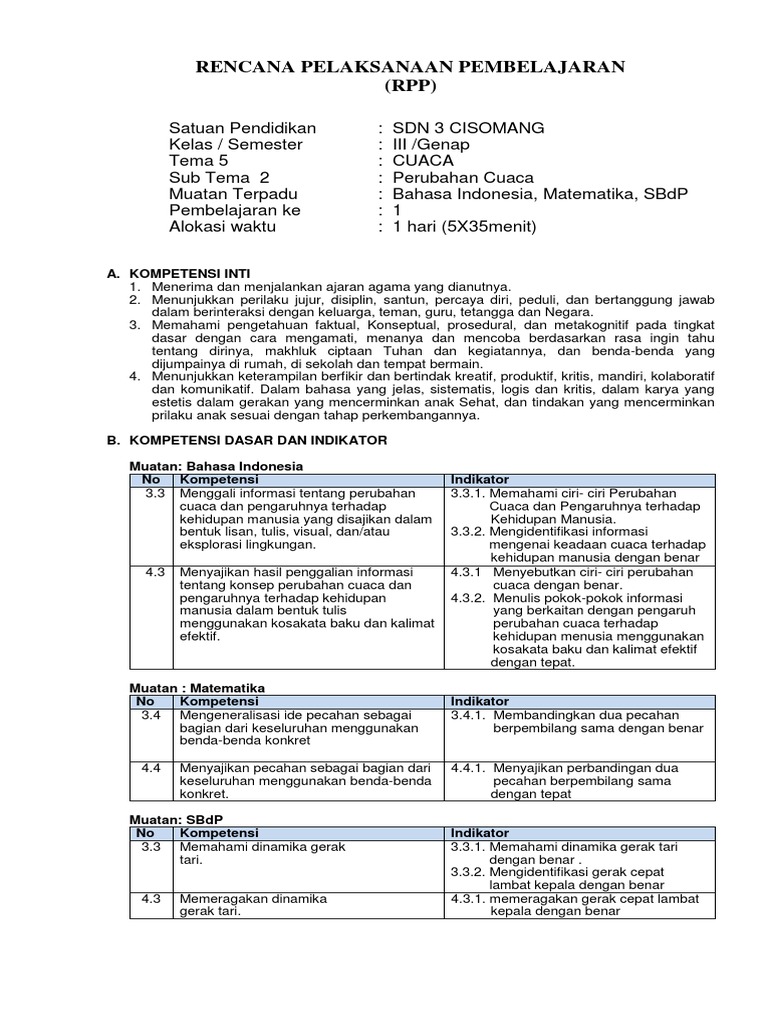 RENCANA PELAKSANAAN PEMBELAJARAN
(RPP)

Satuan Pendidikan : SDN 3 CISOMANG
Kelas / Semester : III /Genap
Tema 5 : CUACA
Sub Tema 2 : Perubahan Cuaca
Muatan Terpadu : Bahasa Indonesia, Matematika, SBdP
Pembelajaran ke : 1
Alokasi waktu : 1 hari (5X35menit)

A. KOMPETENSI INTI
1. Menerima dan menjalankan ajaran agama yang dianutnya.
2. Menunjukkan perilaku jujur, disiplin, santun, percaya diri, peduli, dan bertanggung jawab dalam berinteraksi dengan keluarga, teman, guru, tetangga dan Negara.
3. Memahami pengetahuan faktual, Konseptual, prosedural, dan metakognitif pada tingkat dasar dengan cara mengamati, menanya dan mencoba berdasarkan rasa ingin tahu tentang dirinya, makhluk ciptaan Tuhan dan kegiatannya, dan benda-benda yang dijumpainya di rumah, di sekolah dan tempat bermain.
4. Menunjukkan keterampilan berfikir dan bertindak kreatif, produktif, kritis, mandiri, kolaboratif dan komunikatif. Dalam bahasa yang jelas, sistematis, logis dan kritis, dalam karya yang estetis dalam gerakan yang mencerminkan anak Sehat, dan tindakan yang mencerminkan prilaku anak sesuai dengan tahap perkembangannya.

B. KOMPETENSI DASAR DAN INDIKATOR

Muatan: Bahasa Indonesia
| No | Kompetensi | Indikator |
|---|---|---|
| 3.3 | Menggali informasi tentang perubahan cuaca dan pengaruhnya terhadap kehidupan manusia yang disajikan dalam bentuk lisan, tulis, visual, dan/atau eksplorasi lingkungan. | 3.3.1. Memahami ciri- ciri Perubahan Cuaca dan Pengaruhnya terhadap Kehidupan Manusia. 3.3.2. Mengidentifikasi informasi mengenai keadaan cuaca terhadap kehidupan manusia dengan benar |
| 4.3 | Menyajikan hasil penggalian informasi tentang konsep perubahan cuaca dan pengaruhnya terhadap kehidupan manusia dalam bentuk tulis menggunakan kosakata baku dan kalimat efektif. | 4.3.1 Menyebutkan ciri- ciri perubahan cuaca dengan benar. 4.3.2. Menulis pokok-pokok informasi yang berkaitan dengan pengaruh perubahan cuaca terhadap kehidupan menusia menggunakan kosakata baku dan kalimat efektif dengan tepat. |

Muatan : Matematika
| No | Kompetensi | Indikator |
|---|---|---|
| 3.4 | Mengeneralisasi ide pecahan sebagai bagian dari keseluruhan menggunakan benda-benda konkret | 3.4.1. Membandingkan dua pecahan berpembilang sama dengan benar |
| 4.4 | Menyajikan pecahan sebagai bagian dari keseluruhan menggunakan benda-benda konkret. | 4.4.1. Menyajikan perbandingan dua pecahan berpembilang sama dengan tepat |

Muatan: SBdP
| No | Kompetensi | Indikator |
|---|---|---|
| 3.3 | Memahami dinamika gerak tari. | 3.3.1. Memahami dinamika gerak tari dengan benar . 3.3.2. Mengidentifikasi gerak cepat lambat kepala dengan benar |
| 4.3 | Memeragakan dinamika gerak tari. | 4.3.1. memeragakan gerak cepat lambat kepala dengan benar |